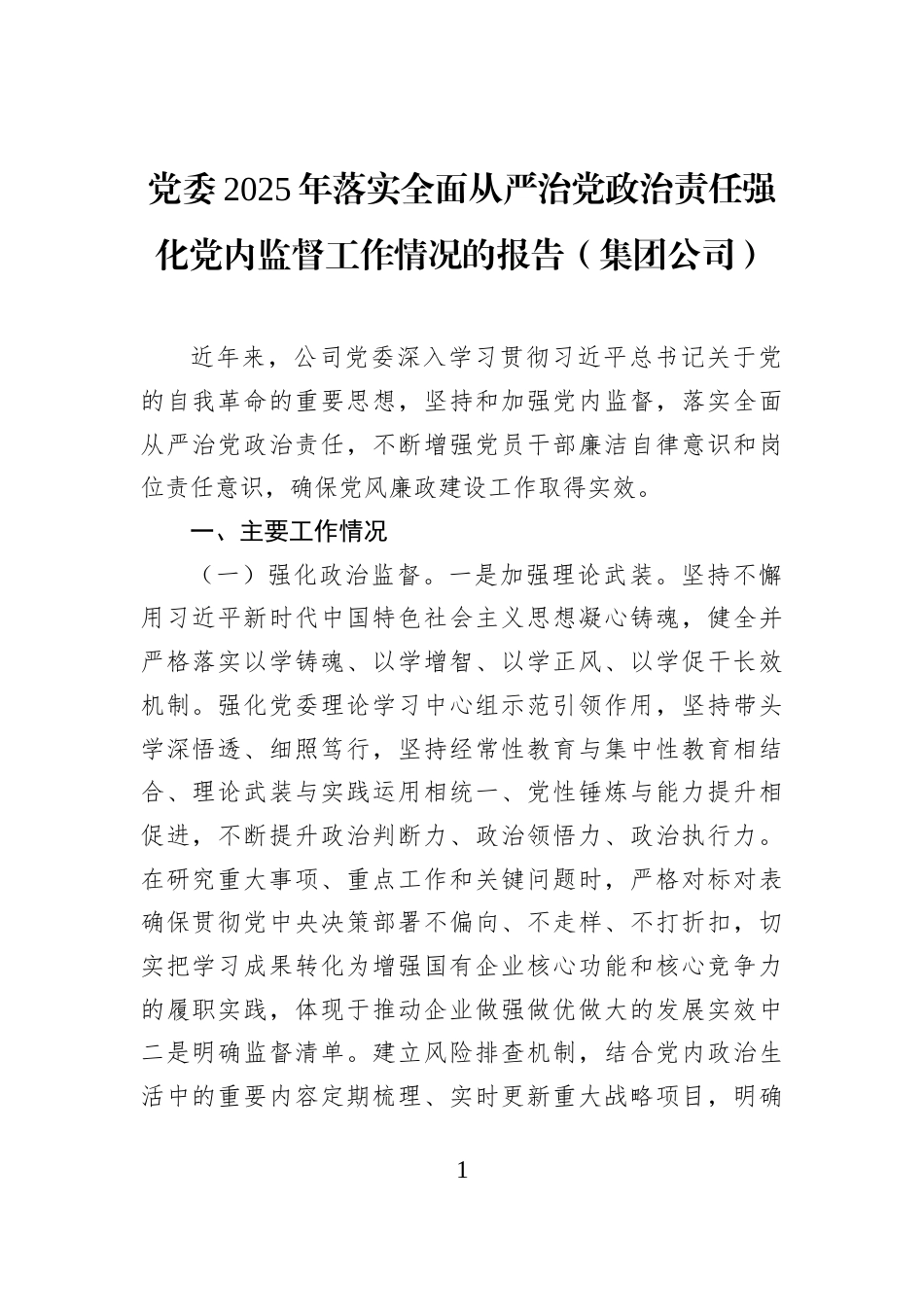 党委2025年落实全面从严治党政治责任强化党内监督工作情况的报告（集团公司）

近年来，公司党委深入学习贯彻习近平总书记关于党的自我革命的重要思想，坚持和加强党内监督，落实全面从严治党政治责任，不断增强党员干部廉洁自律意识和岗位责任意识，确保党风廉政建设工作取得实效。

一、主要工作情况

（一）强化政治监督。一是加强理论武装。坚持不懈用习近平新时代中国特色社会主义思想凝心铸魂，健全并严格落实以学铸魂、以学增智、以学正风、以学促干长效机制。强化党委理论学习中心组示范引领作用，坚持带头学深悟透、细照笃行，坚持经常性教育与集中性教育相结合、理论武装与实践运用相统一、党性锤炼与能力提升相促进，不断提升政治判断力、政治领悟力、政治执行力。在研究重大事项、重点工作和关键问题时，严格对标对表确保贯彻党中央决策部署不偏向、不走样、不打折扣，切实把学习成果转化为增强国有企业核心功能和核心竞争力的履职实践，体现于推动企业做强做优做大的发展实效中二是明确监督清单。建立风险排查机制，结合党内政治生活中的重要内容定期梳理、实时更新重大战略项目，明确

1